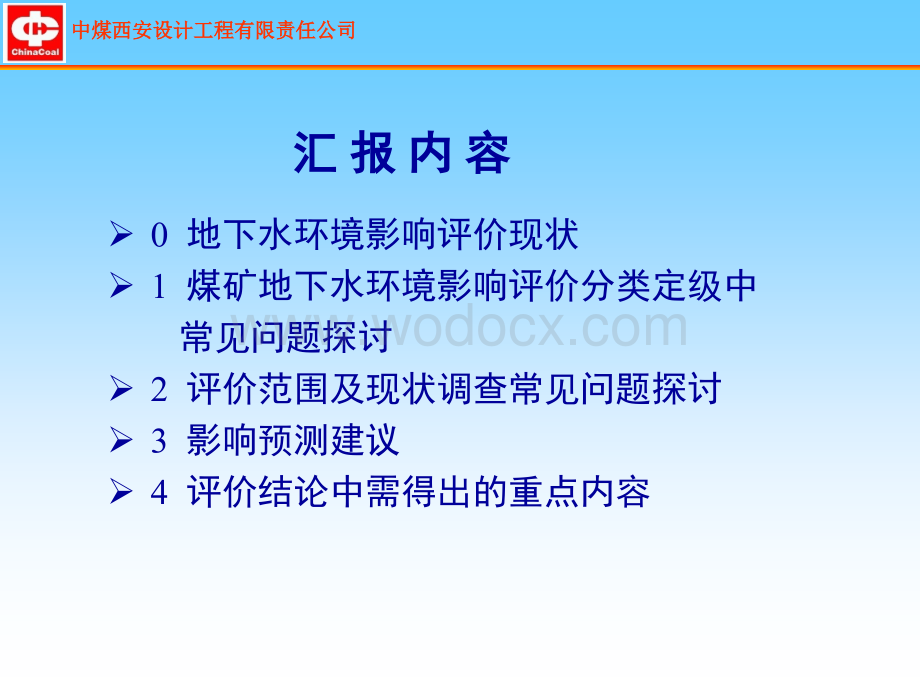 ChinaCoal 中煤西安设计工程有限责任公司

汇 报 内 容

➢ 0 地下水环境影响评价现状
➢ 1 煤矿地下水环境影响评价分类定级中常见问题探讨
➢ 2 评价范围及现状调查常见问题探讨
➢ 3 影响预测建议
➢ 4 评价结论中需得出的重点内容

www.wodocx.com